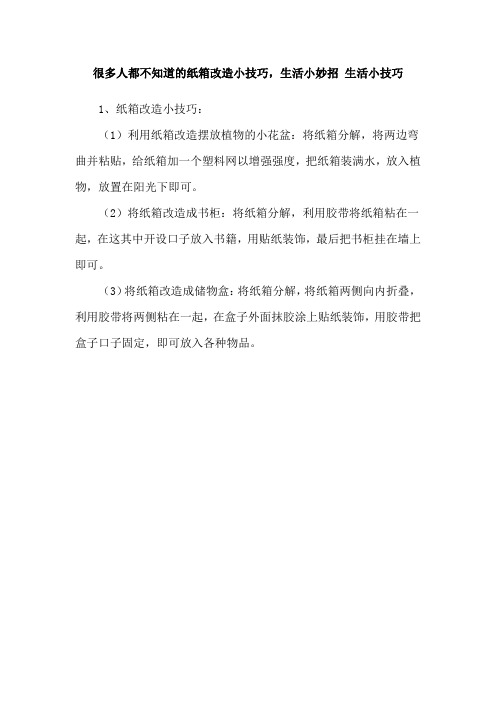 很多人都不知道的纸箱改造小技巧，生活小妙招 生活小技巧

1、纸箱改造小技巧：

（1）利用纸箱改造摆放植物的小花盆：将纸箱分解，将两边弯曲并粘贴，给纸箱加一个塑料网以增强强度，把纸箱装满水，放入植物，放置在阳光下即可。

（2）将纸箱改造成书柜：将纸箱分解，利用胶带将纸箱粘在一起，在这其中开设口子放入书籍，用贴纸装饰，最后把书柜挂在墙上即可。

（3）将纸箱改造成储物盒：将纸箱分解，将纸箱两侧向内折叠，利用胶带将两侧粘在一起，在盒子外面抹胶涂上贴纸装饰，用胶带把盒子口子固定，即可放入各种物品。